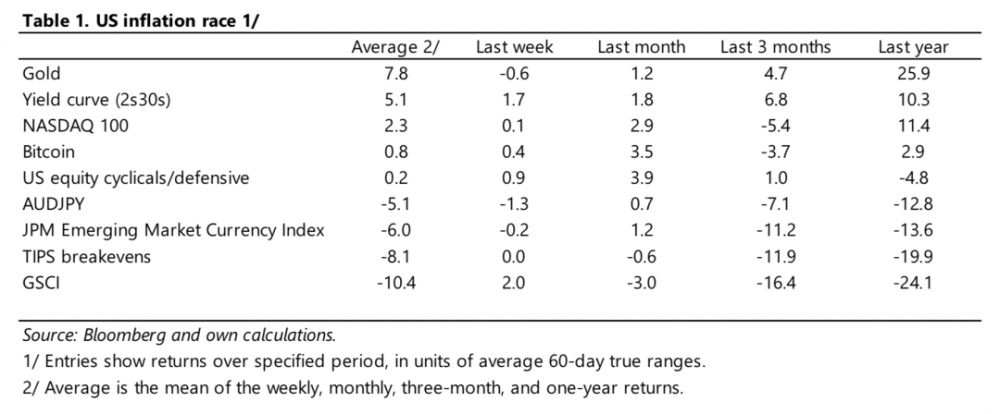 Table 1. US inflation race 1/

|  | Average 2/ | Last week | Last month | Last 3 months | Last year |
|---|---|---|---|---|---|
| Gold | 7.8 | -0.6 | 1.2 | 4.7 | 25.9 |
| Yield curve (2s30s) | 5.1 | 1.7 | 1.8 | 6.8 | 10.3 |
| NASDAQ 100 | 2.3 | 0.1 | 2.9 | -5.4 | 11.4 |
| Bitcoin | 0.8 | 0.4 | 3.5 | -3.7 | 2.9 |
| US equity cyclicals/defensive | 0.2 | 0.9 | 3.9 | 1.0 | -4.8 |
| AUDJPY | -5.1 | -1.3 | 0.7 | -7.1 | -12.8 |
| JPM Emerging Market Currency Index | -6.0 | -0.2 | 1.2 | -11.2 | -13.6 |
| TIPS breakevens | -8.1 | 0.0 | -0.6 | -11.9 | -19.9 |
| GSCI | -10.4 | 2.0 | -3.0 | -16.4 | -24.1 |

Source: Bloomberg and own calculations.

1/ Entries show returns over specified period, in units of average 60-day true ranges.

2/ Average is the mean of the weekly, monthly, three-month, and one-year returns.